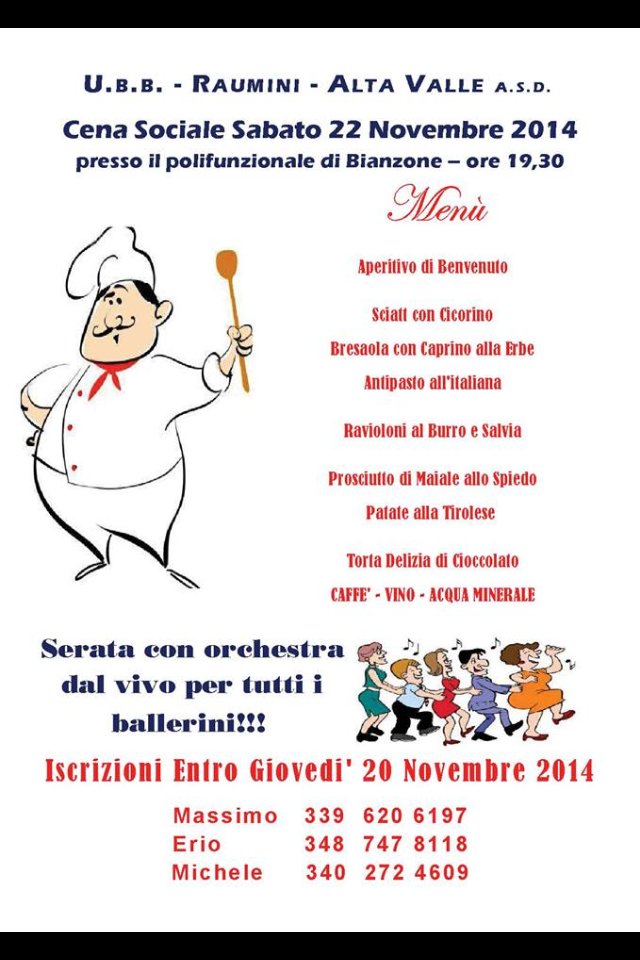 U.B.B. - RAUMINI - ALTA VALLE A.S.D.

Cena Sociale Sabato 22 Novembre 2014

presso il polifunzionale di Bianzone – ore 19,30

Menù

Aperitivo di Benvenuto

Sciatt con Cicorino

Bresaola con Caprino alla Erbe

Antipasto all'italiana

Ravioloni al Burro e Salvia

Prosciutto di Maiale allo Spiedo

Patate alla Tirolese

Torta Delizia di Cioccolato

CAFFE' - VINO - ACQUA MINERALE

Serata con orchestra dal vivo per tutti i ballerini!!!

Iscrizioni Entro Giovedi' 20 Novembre 2014

Massimo 339 620 6197
Erio 348 747 8118
Michele 340 272 4609